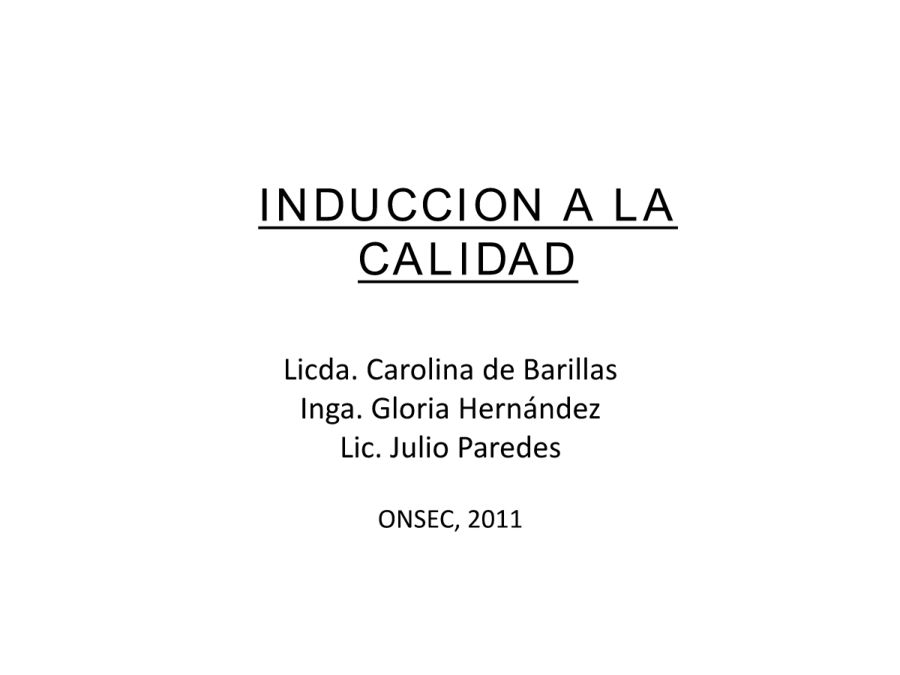 INDUCCION A LA CALIDAD

Licda. Carolina de Barillas
Inga. Gloria Hernández
Lic. Julio Paredes

ONSEC, 2011